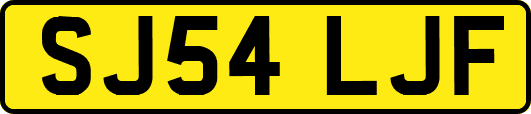 SJ54 LJF